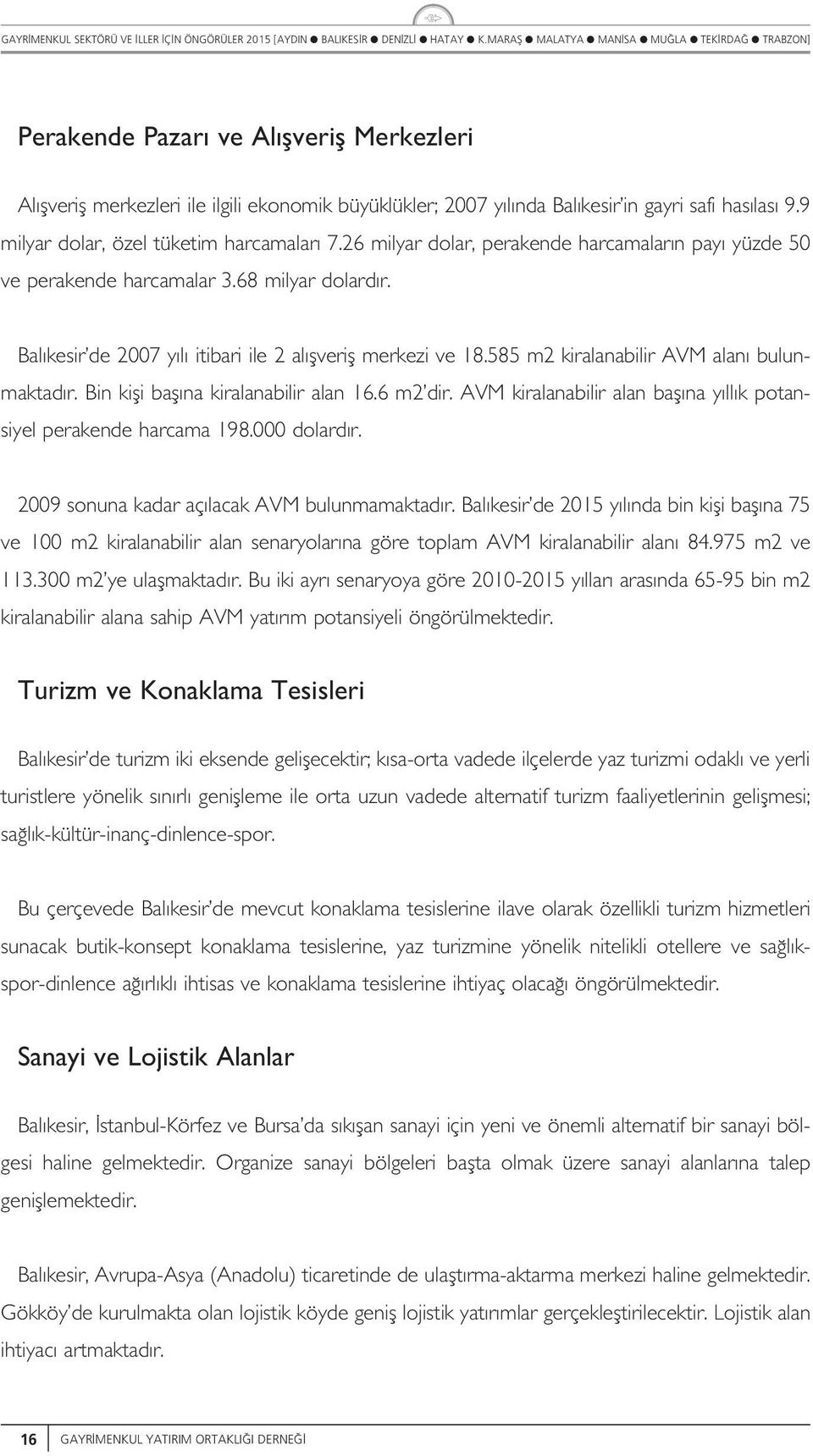 GAYRİMENKUL SEKTÖRÜ VE İLLER İÇİN ÖNGÖRÜLER 2015 [AYDIN ● BALIKESİR ● DENİZLİ ● HATAY ● K.MARAŞ ● MALATYA ● MANİSA ● MUĞLA ● TEKİRDAĞ ● TRABZON]

Perakende Pazarı ve Alışveriş Merkezleri

Alışveriş merkezleri ile ilgili ekonomik büyüklükler; 2007 yılında Balıkesir'in gayri safi hasılası 9.9 milyar dolar, özel tüketim harcamaları 7.26 milyar dolar, perakende harcamaların payı yüzde 50 ve perakende harcamalar 3.68 milyar dolardır.

Balıkesir'de 2007 yılı itibari ile 2 alışveriş merkezi ve 18.585 m2 kiralanabilir AVM alanı bulunmaktadır. Bin kişi başına kiralanabilir alan 16.6 m2'dir. AVM kiralanabilir alan başına yıllık potansiyel perakende harcama 198.000 dolardır.

2009 sonuna kadar açılacak AVM bulunmamaktadır. Balıkesir'de 2015 yılında bin kişi başına 75 ve 100 m2 kiralanabilir alan senaryolarına göre toplam AVM kiralanabilir alanı 84.975 m2 ve 113.300 m2'ye ulaşmaktadır. Bu iki ayrı senaryoya göre 2010-2015 yılları arasında 65-95 bin m2 kiralanabilir alana sahip AVM yatırım potansiyeli öngörülmektedir.

Turizm ve Konaklama Tesisleri

Balıkesir'de turizm iki eksende gelişecektir; kısa-orta vadede ilçelerde yaz turizmi odaklı ve yerli turistlere yönelik sınırlı genişleme ile orta uzun vadede alternatif turizm faaliyetlerinin gelişmesi; sağlık-kültür-inanç-dinlence-spor.

Bu çerçevede Balıkesir'de mevcut konaklama tesislerine ilave olarak özellikli turizm hizmetleri sunacak butik-konsept konaklama tesislerine, yaz turizmine yönelik nitelikli otellere ve sağlık-spor-dinlence ağırlıklı ihtisas ve konaklama tesislerine ihtiyaç olacağı öngörülmektedir.

Sanayi ve Lojistik Alanlar

Balıkesir, İstanbul-Körfez ve Bursa'da sıkışan sanayi için yeni ve önemli alternatif bir sanayi bölgesi haline gelmektedir. Organize sanayi bölgeleri başta olmak üzere sanayi alanlarına talep genişlemektedir.

Balıkesir, Avrupa-Asya (Anadolu) ticaretinde de ulaştırma-aktarma merkezi haline gelmektedir. Gökköy'de kurulmakta olan lojistik köyde geniş lojistik yatırımlar gerçekleştirilecektir. Lojistik alan ihtiyacı artmaktadır.

16 GAYRİMENKUL YATIRIM ORTAKLIĞI DERNEĞİ